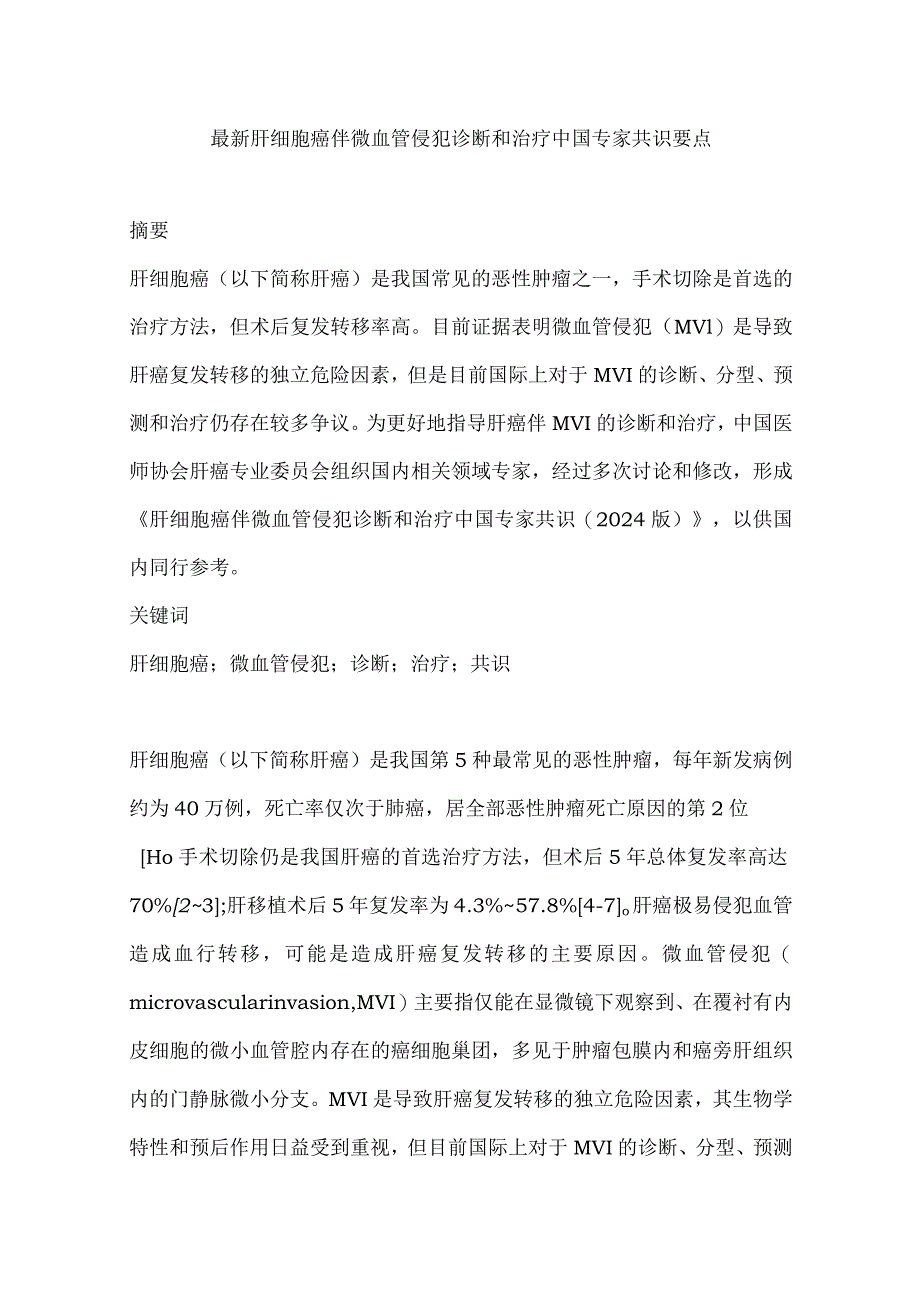 最新肝细胞癌伴微血管侵犯诊断和治疗中国专家共识要点

摘要

肝细胞癌（以下简称肝癌）是我国常见的恶性肿瘤之一，手术切除是首选的治疗方法，但术后复发转移率高。目前证据表明微血管侵犯（MVl）是导致肝癌复发转移的独立危险因素，但是目前国际上对于MVI的诊断、分型、预测和治疗仍存在较多争议。为更好地指导肝癌伴MVI的诊断和治疗，中国医师协会肝癌专业委员会组织国内相关领域专家，经过多次讨论和修改，形成《肝细胞癌伴微血管侵犯诊断和治疗中国专家共识（2024版）》，以供国内同行参考。

关键词

肝细胞癌；微血管侵犯；诊断；治疗；共识

肝细胞癌（以下简称肝癌）是我国第5种最常见的恶性肿瘤，每年新发病例约为40万例，死亡率仅次于肺癌，居全部恶性肿瘤死亡原因的第2位

[Ho手术切除仍是我国肝癌的首选治疗方法，但术后5年总体复发率高达70%[2~3];肝移植术后5年复发率为4.3%~57.8%[4-7]。肝癌极易侵犯血管造成血行转移，可能是造成肝癌复发转移的主要原因。微血管侵犯（microvascularinvasion,MVI）主要指仅能在显微镜下观察到、在覆衬有内皮细胞的微小血管腔内存在的癌细胞巢团，多见于肿瘤包膜内和癌旁肝组织内的门静脉微小分支。MVI是导致肝癌复发转移的独立危险因素，其生物学特性和预后作用日益受到重视，但目前国际上对于MVI的诊断、分型、预测